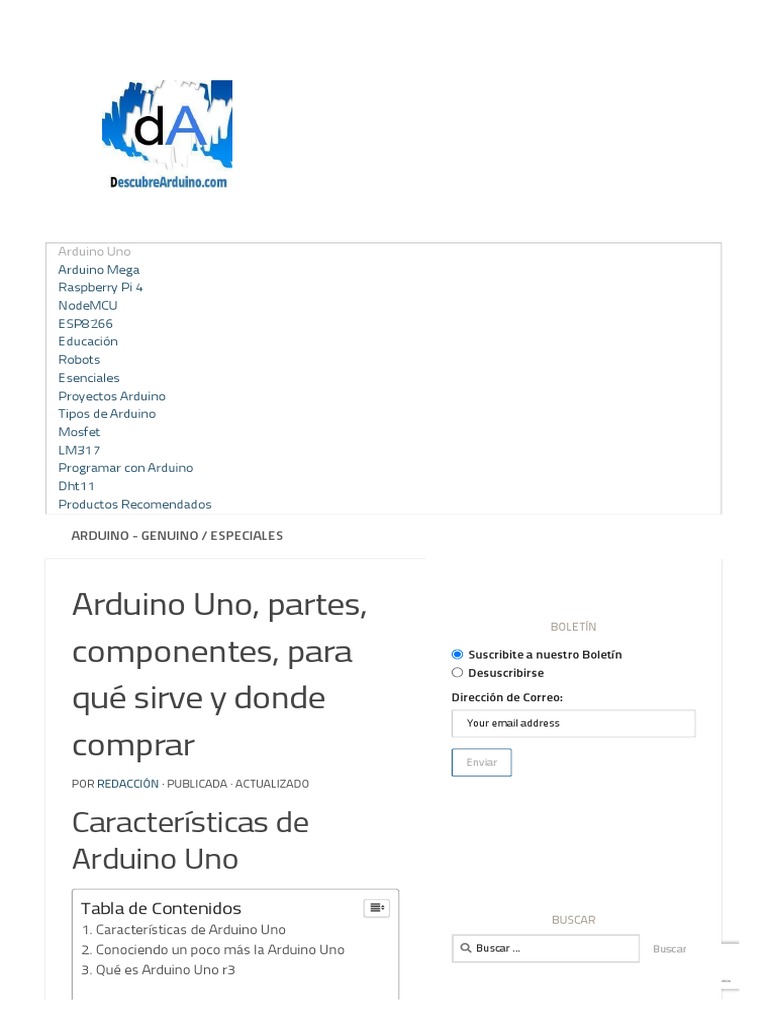 dA
DescubreArduino.com

Arduino Uno
Arduino Mega
Raspberry Pi 4
NodeMCU
ESP8266
Educación
Robots
Esenciales
Proyectos Arduino
Tipos de Arduino
Mosfet
LM317
Programar con Arduino
Dht11
Productos Recomendados

ARDUINO - GENUINO / ESPECIALES

Arduino Uno, partes, componentes, para qué sirve y donde comprar

POR REDACCIÓN · PUBLICADA · ACTUALIZADO

Características de Arduino Uno

Tabla de Contenidos
1. Características de Arduino Uno
2. Conociendo un poco más la Arduino Uno
3. Qué es Arduino Uno r3

BOLETÍN
Suscribite a nuestro Boletín
Desuscribirse
Dirección de Correo:
Your email address
Enviar

BUSCAR
Buscar ...
Buscar